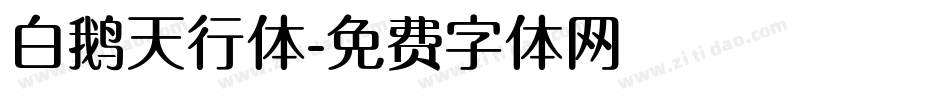 白鹅天行体-免费字体网

www.zitidao.com